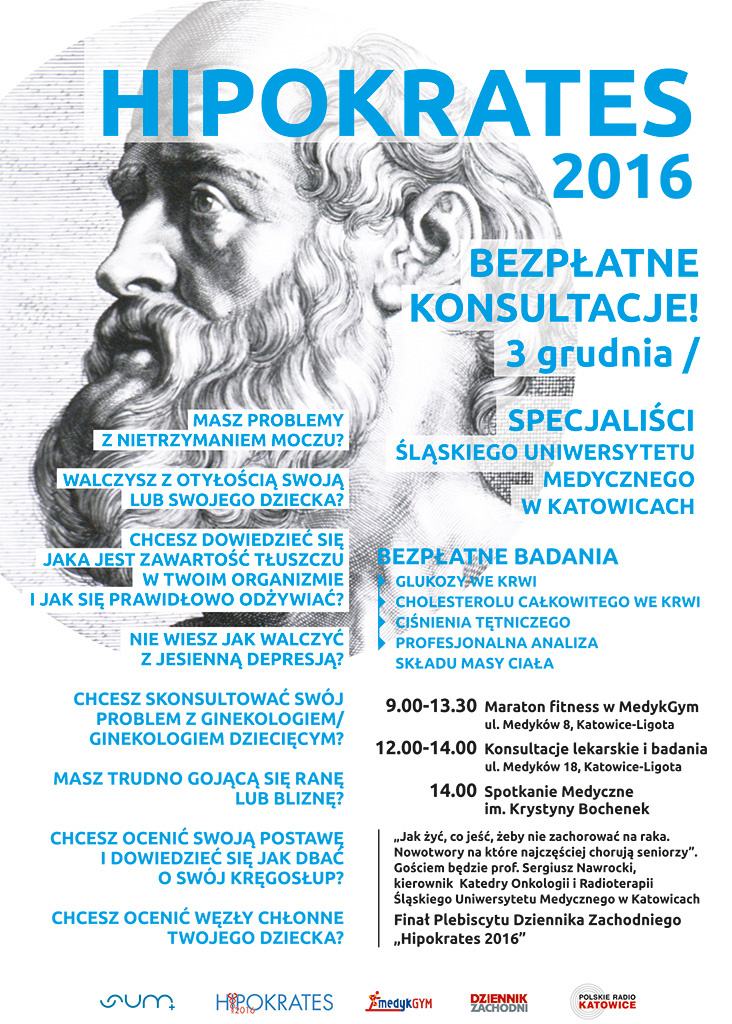 HIPOKRATES 2016

BEZPŁATNE KONSULTACJE! 3 grudnia /

SPECJALIŚCI ŚLĄSKIEGO UNIWERSYTETU MEDYCZNEGO W KATOWICACH

MASZ PROBLEMY Z NIETRZYMANIEM MOCZU?

WALCZYSZ Z OTYŁOŚCIĄ SWOJĄ LUB SWOJEGO DZIECKA?

CHCESZ DOWIEDZIEĆ SIĘ JAKA JEST ZAWARTOŚĆ TŁUSZCZU W TWOIM ORGANIZMIE I JAK SIĘ PRAWIDŁOWO ODŻYWIAĆ?

NIE WIESZ JAK WALCZYĆ Z JESIENNĄ DEPRESJĄ?

CHCESZ SKONSULTOWAĆ SWÓJ PROBLEM Z GINEKOLOGIEM/ GINEKOLOGIEM DZIECIĘCYM?

MASZ TRUDNO GOJĄCĄ SIĘ RANĘ LUB BLIZNĘ?

CHCESZ OCENIĆ SWOJĄ POSTAWĘ I DOWIEDZIEĆ SIĘ JAK DBAĆ O SWÓJ KRĘGOSŁUP?

CHCESZ OCENIĆ WĘZŁY CHŁONNE TWOJEGO DZIECKA?

BEZPŁATNE BADANIA
GLUKOZY WE KRWI
CHOLESTEROLU CAŁKOWITEGO WE KRWI
CIŚNIENIA TĘTNICZEGO
PROFESJONALNA ANALIZA SKŁADU MASY CIAŁA

9.00-13.30 Maraton fitness w MedykGym
ul. Medyków 8, Katowice-Ligota

12.00-14.00 Konsultacje lekarskie i badania
ul. Medyków 18, Katowice-Ligota

14.00 Spotkanie Medyczne im. Krystyny Bochenek

„Jak żyć, co jeść, żeby nie zachorować na raka. Nowotwory na które najczęściej chorują seniorzy". Gościem będzie prof. Sergiusz Nawrocki, kierownik Katedry Onkologii i Radioterapii Śląskiego Uniwersytetu Medycznego w Katowicach

Finał Plebiscytu Dziennika Zachodniego „Hipokrates 2016"

SUM HIPOKRATES 2016 medykGYM DZIENNIK ZACHODNI POLSKIE RADIO KATOWICE